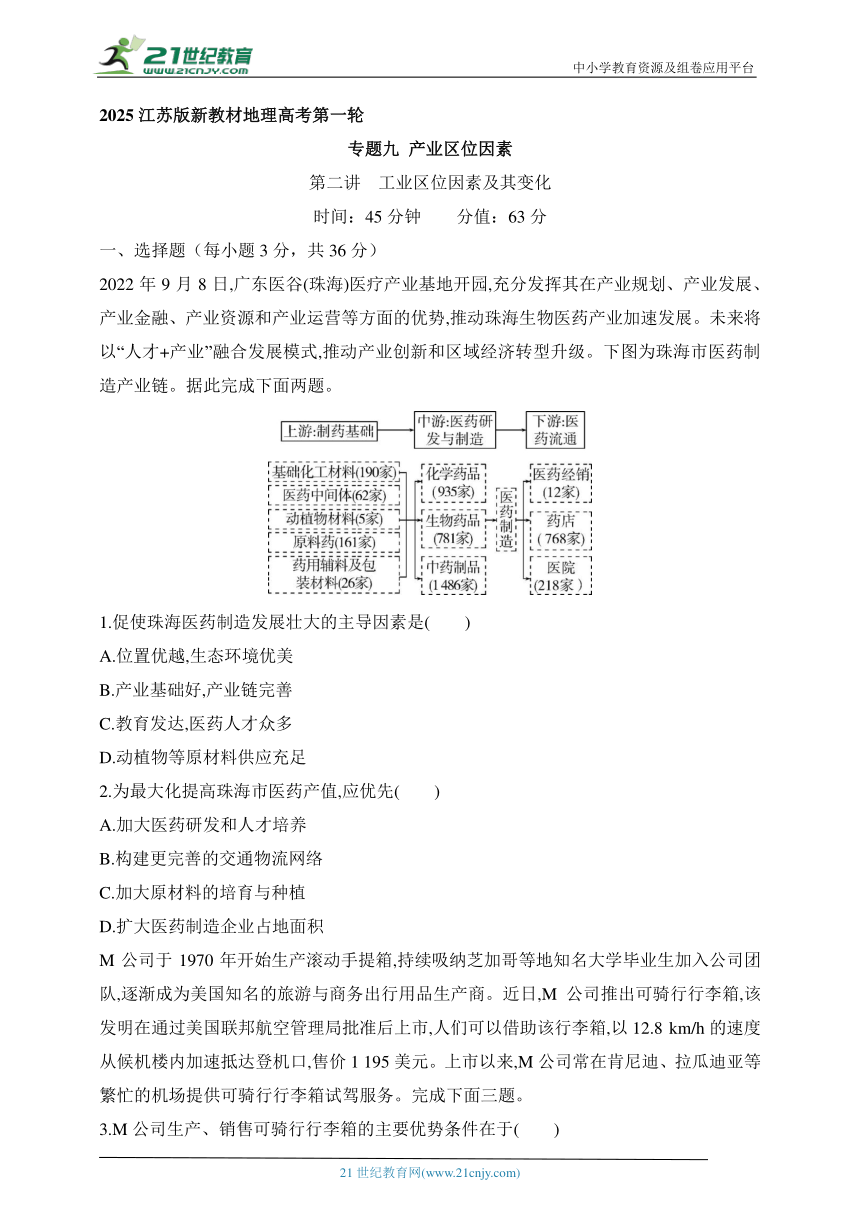 21世纪教育
www.21cnjy.com
中小学教育资源及组卷应用平台

2025 江苏版新教材地理高考第一轮

专题九 产业区位因素

第二讲 工业区位因素及其变化

时间：45 分钟 分值：63 分

一、选择题（每小题 3 分，共 36 分）

2022 年 9 月 8 日,广东医谷(珠海)医疗产业基地开园,充分发挥其在产业规划、产业发展、产业金融、产业资源和产业运营等方面的优势,推动珠海生物医药产业加速发展。未来将以“人才+产业”融合发展模式,推动产业创新和区域经济转型升级。下图为珠海市医药制造产业链。据此完成下面两题。

上游:制药基础
中游:医药研发与制造
下游:医药流通
基础化工材料(190家)
医药中间体(62家)
动植物材料(5家)
原料药(161家)
药用辅料及包装材料(26家)
化学药品(935家)
生物药品(781家)
中药制品(1 486家)
医药制造
医药经销(12家)
药店(768家)
医院(218家)

1.促使珠海医药制造发展壮大的主导因素是(　　)

A.位置优越,生态环境优美

B.产业基础好,产业链完善

C.教育发达,医药人才众多

D.动植物等原材料供应充足

2.为最大化提高珠海市医药产值,应优先(　　)

A.加大医药研发和人才培养

B.构建更完善的交通物流网络

C.加大原材料的培育与种植

D.扩大医药制造企业占地面积

M 公司于 1970 年开始生产滚动手提箱,持续吸纳芝加哥等地知名大学毕业生加入公司团队,逐渐成为美国知名的旅游与商务出行用品生产商。近日,M 公司推出可骑行行李箱,该发明在通过美国联邦航空管理局批准后上市,人们可以借助该行李箱,以 12.8 km/h 的速度从候机楼内加速抵达登机口,售价 1 195 美元。上市以来,M 公司常在肯尼迪、拉瓜迪亚等繁忙的机场提供可骑行行李箱试驾服务。完成下面三题。

3.M 公司生产、销售可骑行行李箱的主要优势条件在于(　　)

21 世纪教育网(www.21cnjy.com)